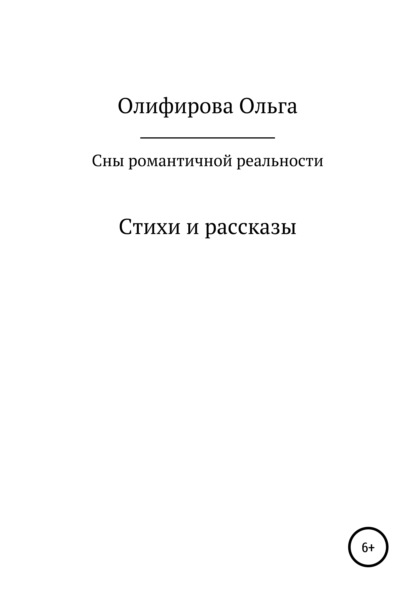 Олифирова Ольга

Сны романтичной реальности

Стихи и рассказы

6+